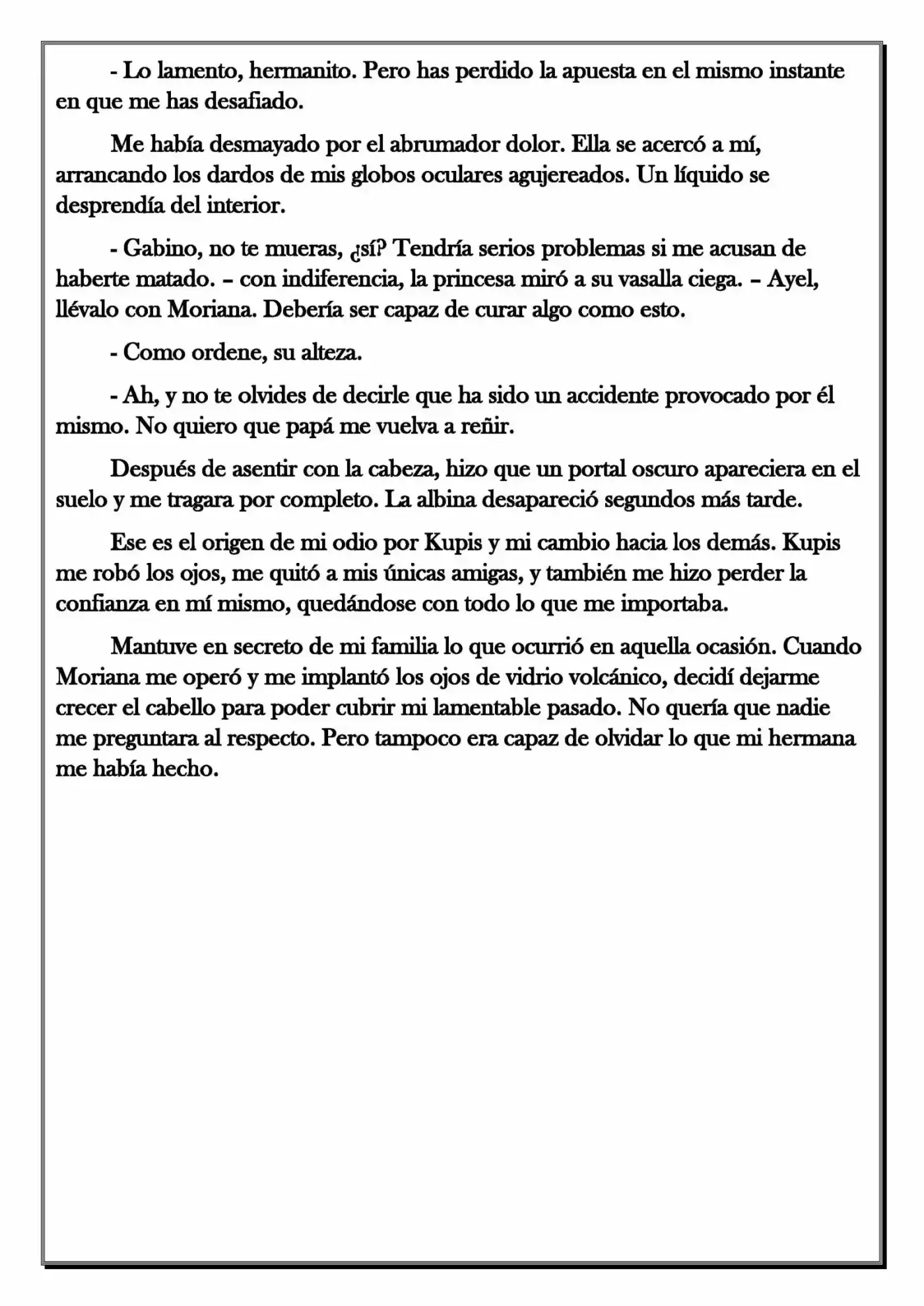 - Lo lamento, hermanito. Pero has perdido la apuesta en el mismo instante en que me has desafiado.

Me había desmayado por el abrumador dolor. Ella se acercó a mí, arrancando los dardos de mis globos oculares agujereados. Un líquido se desprendía del interior.

- Gabino, no te mueras, ¿sí? Tendría serios problemas si me acusan de haberte matado. – con indiferencia, la princesa miró a su vasalla ciega. – Ayel, llévalo con Moriana. Debería ser capaz de curar algo como esto.

- Como ordene, su alteza.

- Ah, y no te olvides de decirle que ha sido un accidente provocado por él mismo. No quiero que papá me vuelva a reñir.

Después de asentir con la cabeza, hizo que un portal oscuro apareciera en el suelo y me tragara por completo. La albina desapareció segundos más tarde.

Ese es el origen de mi odio por Kupis y mi cambio hacia los demás. Kupis me robó los ojos, me quitó a mis únicas amigas, y también me hizo perder la confianza en mí mismo, quedándose con todo lo que me importaba.

Mantuve en secreto de mi familia lo que ocurrió en aquella ocasión. Cuando Moriana me operó y me implantó los ojos de vidrio volcánico, decidí dejarme crecer el cabello para poder cubrir mi lamentable pasado. No quería que nadie me preguntara al respecto. Pero tampoco era capaz de olvidar lo que mi hermana me había hecho.